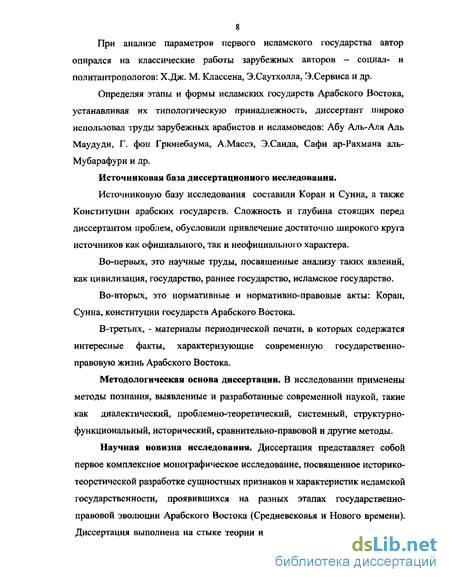 8

При анализе параметров первого исламского государства автор опирался на классические работы зарубежных авторов – социал- и политантропологов: Х.Дж. М. Классена, Э.Саутхолла, Э.Сервиса и др.

Определяя этапы и формы исламских государств Арабского Востока, устанавливая их типологическую принадлежность, диссертант широко использовал труды зарубежных арабистов и исламоведов: Абу Аль-Аля Аль Маудуди, Г. фон Грюнебаума, А.Массэ, Э.Саида, Сафи ар-Рахмана аль-Мубарафури и др.

Источниковая база диссертационного исследования.

Источниковую базу исследования составили Коран и Сунна, а также Конституции арабских государств. Сложность и глубина стоящих перед диссертантом проблем, обусловили привлечение достаточно широкого круга источников как официального, так и неофициального характера.

Во-первых, это научные труды, посвященные анализу таких явлений, как цивилизация, государство, раннее государство, исламское государство.

Во-вторых, это нормативные и нормативно-правовые акты: Коран, Сунна, конституции государств Арабского Востока.

В-третьих, - материалы периодической печати, в которых содержатся интересные факты, характеризующие современную государственно-правовую жизнь Арабского Востока.

Методологическая основа диссертации. В исследовании применены методы познания, выявленные и разработанные современной наукой, такие как диалектический, проблемно-теоретический, системный, структурно-функциональный, исторический, сравнительно-правовой и другие методы.

Научная новизна исследования. Диссертация представляет собой первое комплексное монографическое исследование, посвященное историко-теоретической разработке сущностных признаков и характеристик исламской государственности, проявившихся на разных этапах государственно-правовой эволюции Арабского Востока (Средневековья и Нового времени). Диссертация выполнена на стыке теории и

dsLib.net
библиотека диссертаций